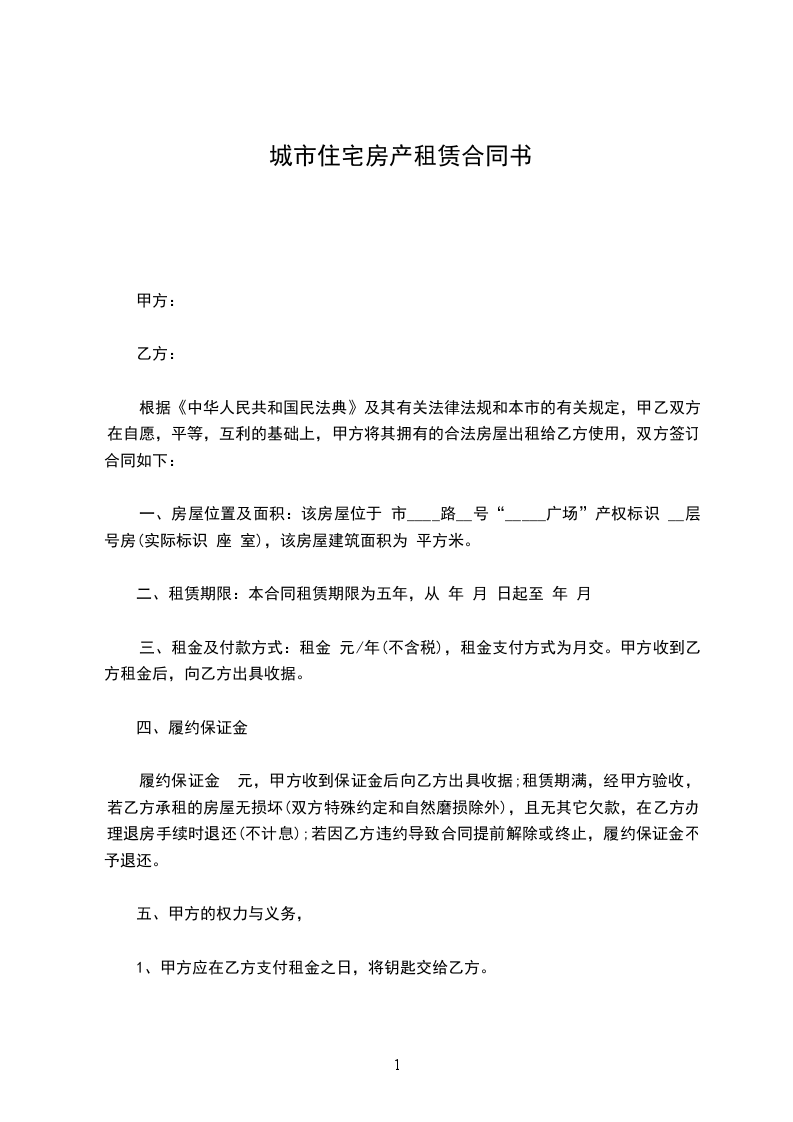 城市住宅房产租赁合同书

甲方：

乙方：

根据《中华人民共和国民法典》及其有关法律法规和本市的有关规定，甲乙双方在自愿，平等，互利的基础上，甲方将其拥有的合法房屋出租给乙方使用，双方签订合同如下：

一、房屋位置及面积：该房屋位于 市____路__号“_____广场”产权标识 __层号房(实际标识 座 室)，该房屋建筑面积为 平方米。

二、租赁期限：本合同租赁期限为五年，从 年 月 日起至 年 月

三、租金及付款方式：租金 元/年(不含税)，租金支付方式为月交。甲方收到乙方租金后，向乙方出具收据。

四、履约保证金

履约保证金 元，甲方收到保证金后向乙方出具收据;租赁期满，经甲方验收，若乙方承租的房屋无损坏(双方特殊约定和自然磨损除外)，且无其它欠款，在乙方办理退房手续时退还(不计息);若因乙方违约导致合同提前解除或终止，履约保证金不予退还。

五、甲方的权力与义务，

1、甲方应在乙方支付租金之日，将钥匙交给乙方。

1